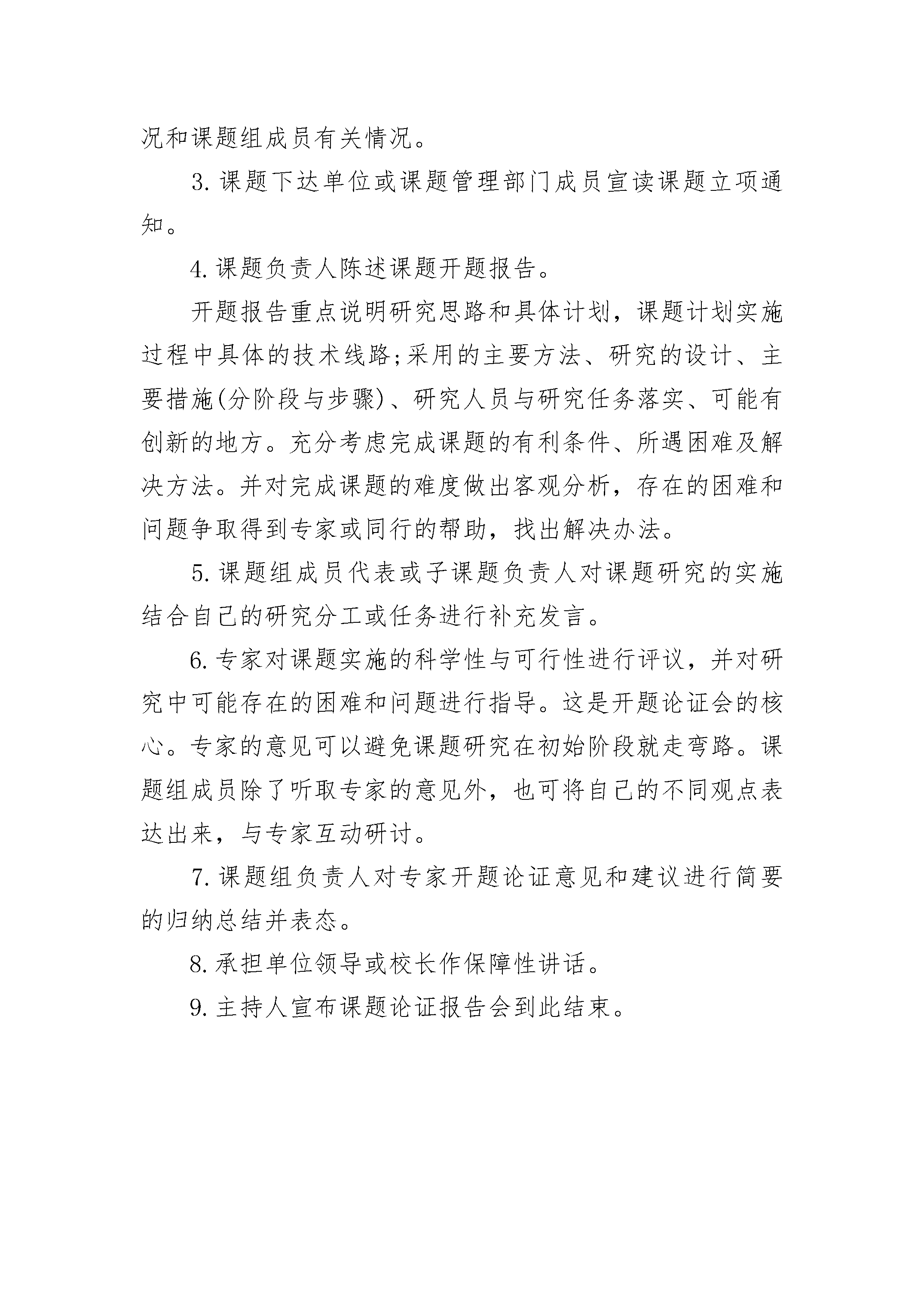 况和课题组成员有关情况。

3.课题下达单位或课题管理部门成员宣读课题立项通知。

4.课题负责人陈述课题开题报告。

开题报告重点说明研究思路和具体计划，课题计划实施过程中具体的技术线路;采用的主要方法、研究的设计、主要措施(分阶段与步骤)、研究人员与研究任务落实、可能有创新的地方。充分考虑完成课题的有利条件、所遇困难及解决方法。并对完成课题的难度做出客观分析，存在的困难和问题争取得到专家或同行的帮助，找出解决办法。

5.课题组成员代表或子课题负责人对课题研究的实施结合自己的研究分工或任务进行补充发言。

6.专家对课题实施的科学性与可行性进行评议，并对研究中可能存在的困难和问题进行指导。这是开题论证会的核心。专家的意见可以避免课题研究在初始阶段就走弯路。课题组成员除了听取专家的意见外，也可将自己的不同观点表达出来，与专家互动研讨。

7.课题组负责人对专家开题论证意见和建议进行简要的归纳总结并表态。

8.承担单位领导或校长作保障性讲话。

9.主持人宣布课题论证报告会到此结束。